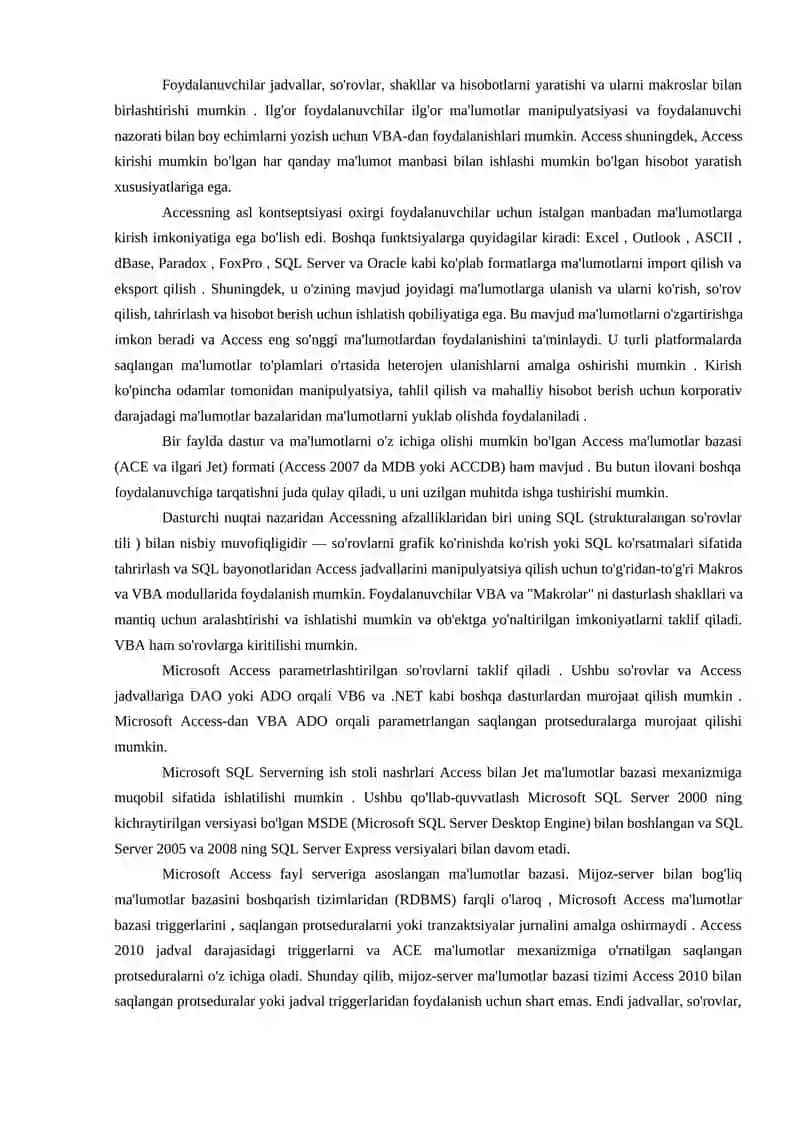 Foydalanuvchilar jadvallar, so'rovlar, shakllar va hisobotlarni yaratishi va ularni makroslar bilan birlashtirishi mumkin . Ilg'or foydalanuvchilar ilg'or ma'lumotlar manipulyatsiyasi va foydalanuvchi nazorati bilan boy echimlarni yozish uchun VBA-dan foydalanishlari mumkin. Access shuningdek, Access kirishi mumkin bo'lgan har qanday ma'lumot manbasi bilan ishlashi mumkin bo'lgan hisobot yaratish xususiyatlariga ega.

Accessning asl kontseptsiyasi oxirgi foydalanuvchilar uchun istalgan manbadan ma'lumotlarga kirish imkoniyatiga ega bo'lish edi. Boshqa funktsiyalarga quyidagilar kiradi: Excel , Outlook , ASCII , dBase, Paradox , FoxPro , SQL Server va Oracle kabi ko'plab formatlarga ma'lumotlarni import qilish va eksport qilish . Shuningdek, u o'zining mavjud joyidagi ma'lumotlarga ulanish va ularni ko'rish, so'rov qilish, tahrirlash va hisobot berish uchun ishlatish qobiliyatiga ega. Bu mavjud ma'lumotlarni o'zgartirishga imkon beradi va Access eng so'nggi ma'lumotlardan foydalanishini ta'minlaydi. U turli platformalarda saqlangan ma'lumotlar to'plamlari o'rtasida heterojen ulanishlarni amalga oshirishi mumkin . Kirish ko'pincha odamlar tomonidan manipulyatsiya, tahlil qilish va mahalliy hisobot berish uchun korporativ darajadagi ma'lumotlar bazalaridan ma'lumotlarni yuklab olishda foydalaniladi .

Bir faylda dastur va ma'lumotlarni o'z ichiga olishi mumkin bo'lgan Access ma'lumotlar bazasi (ACE va ilgari Jet) formati (Access 2007 da MDB yoki ACCDB) ham mavjud . Bu butun ilovani boshqa foydalanuvchiga tarqatishni juda qulay qiladi, u uni uzilgan muhitda ishga tushirishi mumkin.

Dasturchi nuqtai nazaridan Accessning afzalliklaridan biri uning SQL (strukturalangan so'rovlar tili ) bilan nisbiy muvofiqligidir — so'rovlarni grafik ko'rinishda ko'rish yoki SQL ko'rsatmalari sifatida tahrirlash va SQL bayonotlaridan Access jadvallarini manipulyatsiya qilish uchun to'g'ridan-to'g'ri Makros va VBA modullarida foydalanish mumkin. Foydalanuvchilar VBA va "Makrolar" ni dasturlash shakllari va mantiq uchun aralashtirishi va ishlatishi mumkin va ob'ektga yo'naltirilgan imkoniyatlarni taklif qiladi. VBA ham so'rovlarga kiritilishi mumkin.

Microsoft Access parametrlashtirilgan so'rovlarni taklif qiladi . Ushbu so'rovlar va Access jadvallariga DAO yoki ADO orqali VB6 va .NET kabi boshqa dasturlardan murojaat qilish mumkin . Microsoft Access-dan VBA ADO orqali parametrlangan saqlangan protseduralarga murojaat qilishi mumkin.

Microsoft SQL Serverning ish stoli nashrlari Access bilan Jet ma'lumotlar bazasi mexanizmiga muqobil sifatida ishlatilishi mumkin . Ushbu qo'llab-quvvatlash Microsoft SQL Server 2000 ning kichraytirilgan versiyasi bo'lgan MSDE (Microsoft SQL Server Desktop Engine) bilan boshlangan va SQL Server 2005 va 2008 ning SQL Server Express versiyalari bilan davom etadi.

Microsoft Access fayl serveriga asoslangan ma'lumotlar bazasi. Mijoz-server bilan bog'liq ma'lumotlar bazasini boshqarish tizimlaridan (RDBMS) farqli o'laroq , Microsoft Access ma'lumotlar bazasi triggerlarini , saqlangan protseduralarni yoki tranzaktsiyalar jurnalini amalga oshirmaydi . Access 2010 jadval darajasidagi triggerlarni va ACE ma'lumotlar mexanizmiga o'rnatilgan saqlangan protseduralarni o'z ichiga oladi. Shunday qilib, mijoz-server ma'lumotlar bazasi tizimi Access 2010 bilan saqlangan protseduralar yoki jadval triggerlaridan foydalanish uchun shart emas. Endi jadvallar, so'rovlar,